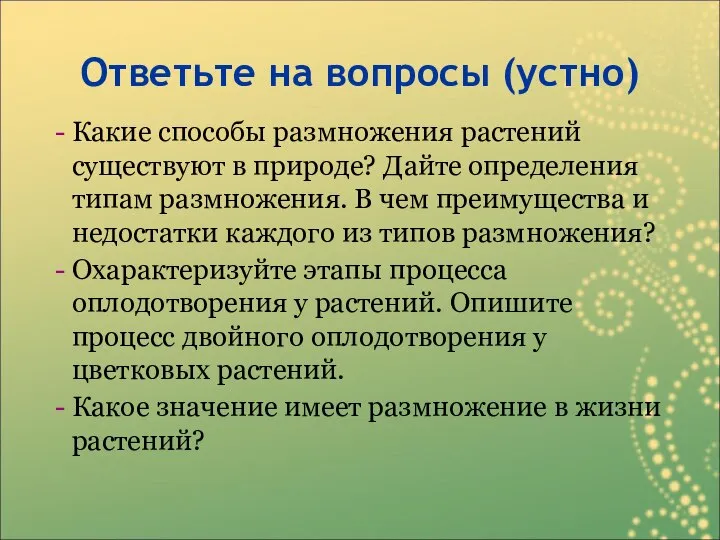 Ответьте на вопросы (устно)

- Какие способы размножения растений существуют в природе? Дайте определения типам размножения. В чем преимущества и недостатки каждого из типов размножения?
- Охарактеризуйте этапы процесса оплодотворения у растений. Опишите процесс двойного оплодотворения у цветковых растений.
- Какое значение имеет размножение в жизни растений?